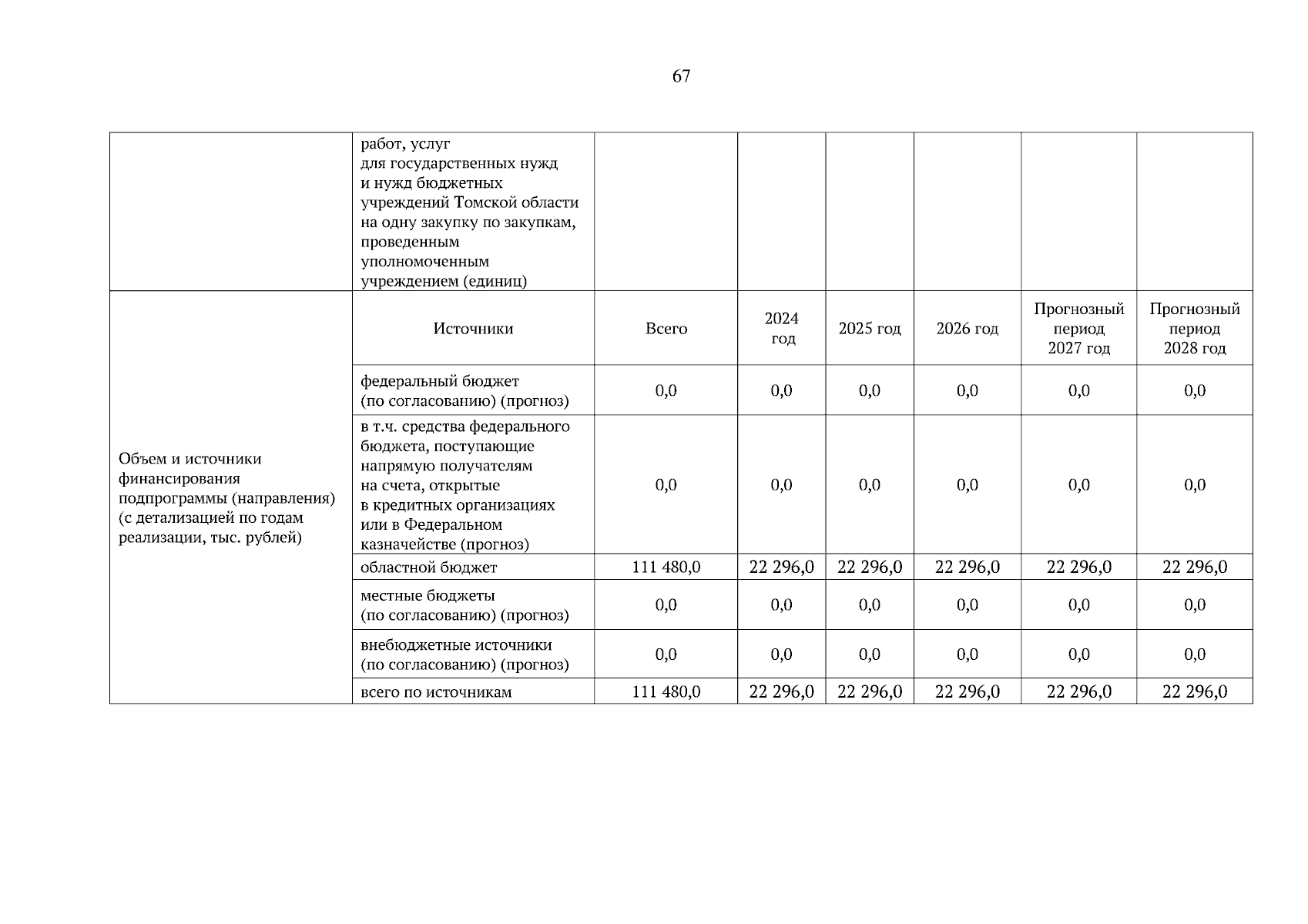 67

|  | работ, услуг для государственных нужд и нужд бюджетных учреждений Томской области на одну закупку по закупкам, проведенным уполномоченным учреждением (единиц) |  |  |  |  |  |  |
|---|---|---|---|---|---|---|---|
| Объем и источники финансирования подпрограммы (направления) (с детализацией по годам реализации, тыс. рублей) | Источники | Всего | 2024 год | 2025 год | 2026 год | Прогнозный период 2027 год | Прогнозный период 2028 год |
|  | федеральный бюджет (по согласованию) (прогноз) | 0,0 | 0,0 | 0,0 | 0,0 | 0,0 | 0,0 |
|  | в т.ч. средства федерального бюджета, поступающие напрямую получателям на счета, открытые в кредитных организациях или в Федеральном казначействе (прогноз) | 0,0 | 0,0 | 0,0 | 0,0 | 0,0 | 0,0 |
|  | областной бюджет | 111 480,0 | 22 296,0 | 22 296,0 | 22 296,0 | 22 296,0 | 22 296,0 |
|  | местные бюджеты (по согласованию) (прогноз) | 0,0 | 0,0 | 0,0 | 0,0 | 0,0 | 0,0 |
|  | внебюджетные источники (по согласованию) (прогноз) | 0,0 | 0,0 | 0,0 | 0,0 | 0,0 | 0,0 |
|  | всего по источникам | 111 480,0 | 22 296,0 | 22 296,0 | 22 296,0 | 22 296,0 | 22 296,0 |